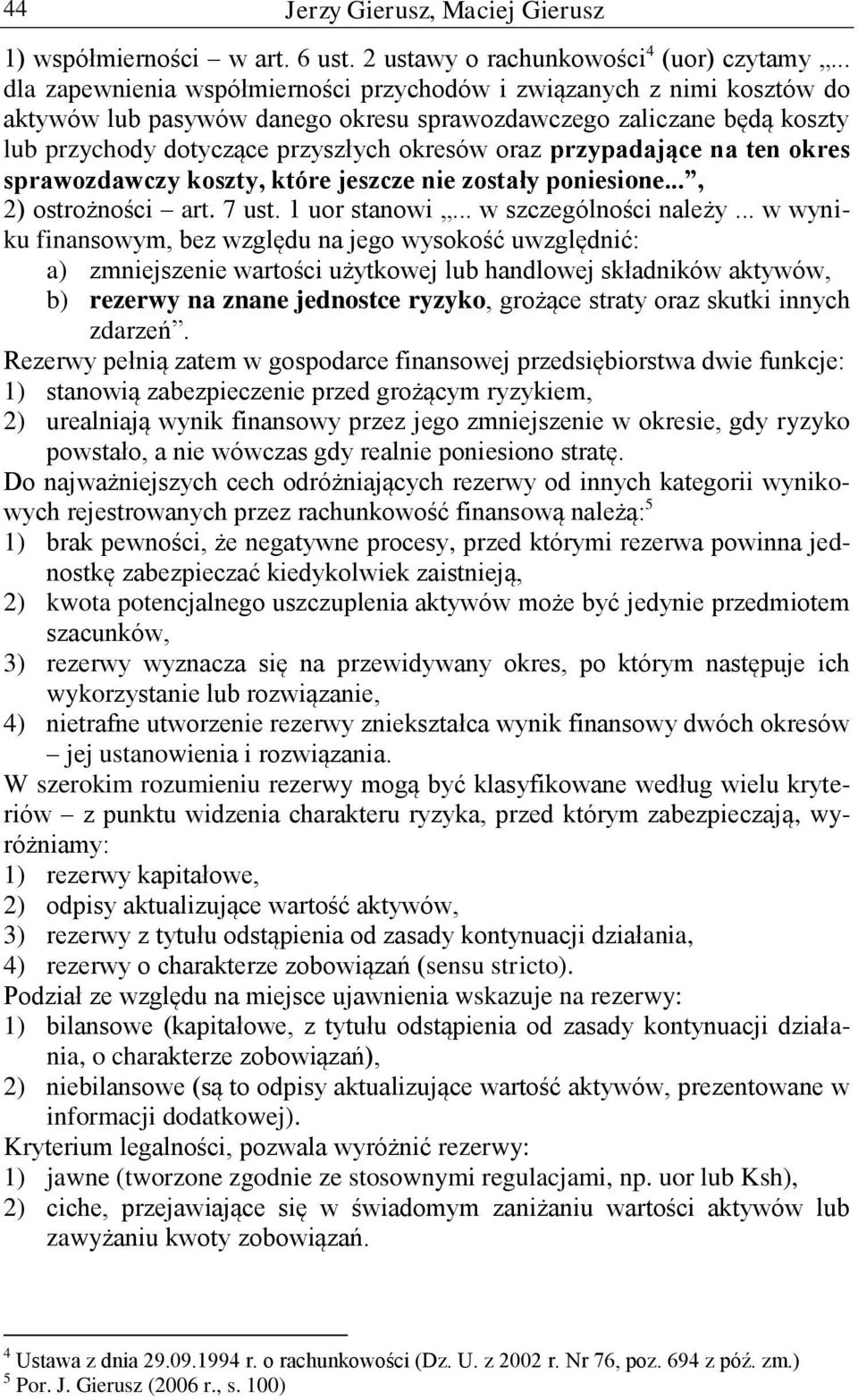 44 Jerzy Gierusz, Maciej Gierusz

1) współmierności – w art. 6 ust. 2 ustawy o rachunkowości$^4$ (uor) czytamy „... dla zapewnienia współmierności przychodów i związanych z nimi kosztów do aktywów lub pasywów danego okresu sprawozdawczego zaliczane będą koszty lub przychody dotyczące przyszłych okresów oraz przypadające na ten okres sprawozdawczy koszty, które jeszcze nie zostały poniesione...”,
2) ostrożności – art. 7 ust. 1 uor stanowi „... w szczególności należy ... w wyniku finansowym, bez względu na jego wysokość uwzględnić:
a) zmniejszenie wartości użytkowej lub handlowej składników aktywów,
b) rezerwy na znane jednostce ryzyko, grożące straty oraz skutki innych zdarzeń”.

Rezerwy pełnią zatem w gospodarce finansowej przedsiębiorstwa dwie funkcje:
1) stanowią zabezpieczenie przed grożącym ryzykiem,
2) urealniają wynik finansowy przez jego zmniejszenie w okresie, gdy ryzyko powstało, a nie wówczas gdy realnie poniesiono stratę.

Do najważniejszych cech odróżniających rezerwy od innych kategorii wynikowych rejestrowanych przez rachunkowość finansową należą:$^5$
1) brak pewności, że negatywne procesy, przed którymi rezerwa powinna jednostkę zabezpieczać kiedykolwiek zaistnieją,
2) kwota potencjalnego uszczuplenia aktywów może być jedynie przedmiotem szacunków,
3) rezerwy wyznacza się na przewidywany okres, po którym następuje ich wykorzystanie lub rozwiązanie,
4) nietrafne utworzenie rezerwy zniekształca wynik finansowy dwóch okresów – jej ustanowienia i rozwiązania.

W szerokim rozumieniu rezerwy mogą być klasyfikowane według wielu kryteriów – z punktu widzenia charakteru ryzyka, przed którym zabezpieczają, wyróżniamy:
1) rezerwy kapitałowe,
2) odpisy aktualizujące wartość aktywów,
3) rezerwy z tytułu odstąpienia od zasady kontynuacji działania,
4) rezerwy o charakterze zobowiązań (sensu stricto).

Podział ze względu na miejsce ujawnienia wskazuje na rezerwy:
1) bilansowe (kapitałowe, z tytułu odstąpienia od zasady kontynuacji działania, o charakterze zobowiązań),
2) niebilansowe (są to odpisy aktualizujące wartość aktywów, prezentowane w informacji dodatkowej).

Kryterium legalności, pozwala wyróżnić rezerwy:
1) jawne (tworzone zgodnie ze stosownymi regulacjami, np. uor lub Ksh),
2) ciche, przejawiające się w świadomym zaniżaniu wartości aktywów lub zawyżaniu kwoty zobowiązań.

$^4$ Ustawa z dnia 29.09.1994 r. o rachunkowości (Dz. U. z 2002 r. Nr 76, poz. 694 z póź. zm.)
$^5$ Por. J. Gierusz (2006 r., s. 100)